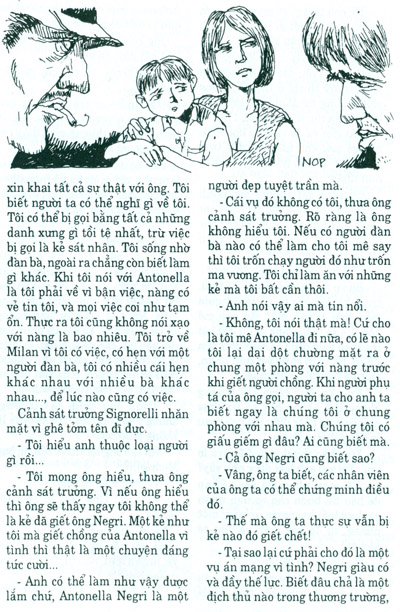 NOP

xin khai tất cả sự thật với ông. Tôi biết người ta có thể nghĩ gì về tôi. Tôi có thể bị gọi bằng tất cả những danh xưng gì tồi tệ nhất, trừ việc bị gọi là kẻ sát nhân. Tôi sống nhờ đàn bà, ngoài ra chẳng còn biết làm gì khác. Khi tôi nói với Antonella là tôi phải về vì bận việc, nàng có vẻ tin tôi, và mọi việc coi như tạm ổn. Thực ra tôi cũng không nói xạo với nàng là bao nhiêu. Tôi trở về Milan vì tôi có việc, có hẹn với một người đàn bà, tôi có nhiều cái hẹn khác nhau với nhiều bà khác nhau..., để lúc nào cũng có việc.

Cảnh sát trưởng Signorelli nhăn mặt vì ghê tởm tên đĩ đực.

- Tôi hiểu anh thuộc loại người gì rồi...

- Tôi mong ông hiểu, thưa ông cảnh sát trưởng. Vì nếu ông hiểu thì ông sẽ thấy ngay tôi không thể là kẻ đã giết ông Negri. Một kẻ như tôi mà giết chồng của Antonella vì tình thì thật là một chuyện đáng tức cười...

- Anh có thể làm như vậy được lắm chứ, Antonella Negri là một người đẹp tuyệt trần mà.

- Cái vụ đó không có tôi, thưa ông cảnh sát trưởng. Rõ ràng là ông không hiểu tôi. Nếu có người đàn bà nào có thể làm cho tôi mê say thì tôi trốn chạy người đó như trốn ma vương. Tôi chỉ làm ăn với những kẻ mà tôi bất cần thôi.

- Anh nói vậy ai mà tin nổi.

- Không, tôi nói thật mà! Cứ cho là tôi mê Antonella đi nữa, có lẽ nào tôi lại dại dột chường mặt ra ở chung một phòng với nàng trước khi giết người chồng. Khi người phụ tá của ông gọi, người ta cho anh ta biết ngay là chúng tôi ở chung phòng với nhau mà. Chúng tôi có giấu giếm gì đâu? Ai cũng biết mà.

- Cả ông Negri cũng biết sao?

- Vâng, ông ta biết, các nhân viên của ông ta có thể chứng minh điều đó.

- Thế mà ông ta thực sự vẫn bị kẻ nào đó giết chết!

- Tại sao lại cứ phải cho đó là một vụ án mạng vì tình? Negri giàu có và đầy thế lực. Biết đâu chả là một địch thủ nào trong thương trường,